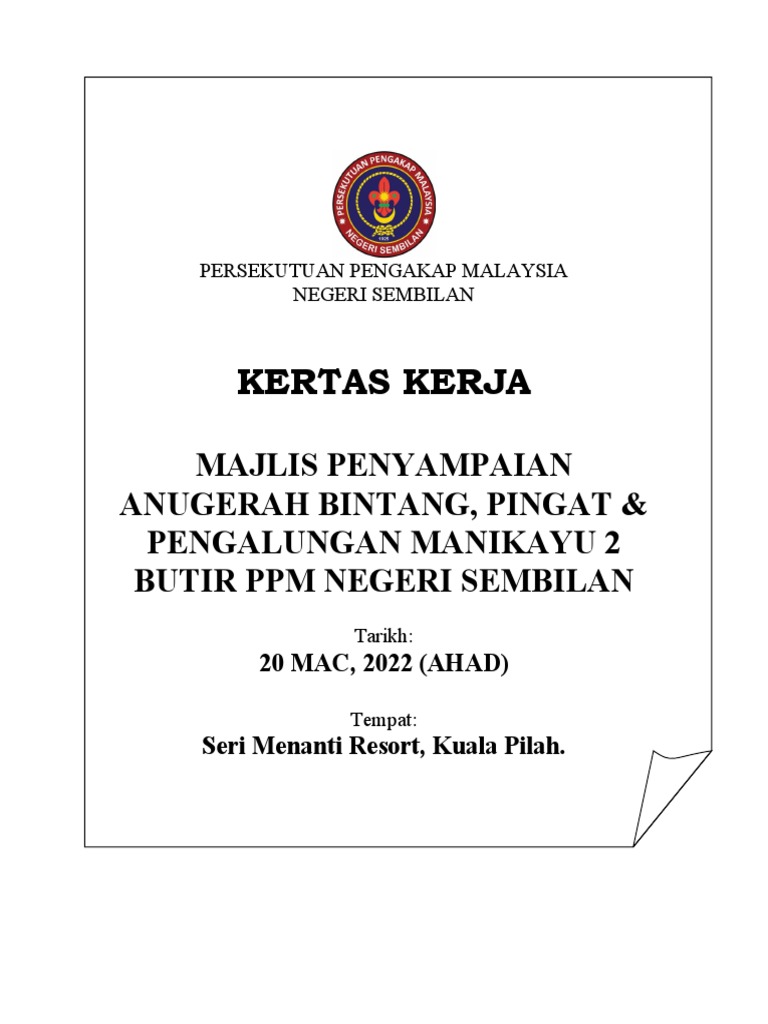 PERSEKUTUAN PENGAKAP MALAYSIA
NEGERI SEMBILAN

PERSEKUTUAN PENGAKAP MALAYSIA
NEGERI SEMBILAN

KERTAS KERJA

MAJLIS PENYAMPAIAN ANUGERAH BINTANG, PINGAT & PENGALUNGAN MANIKAYU 2 BUTIR PPM NEGERI SEMBILAN

Tarikh:
20 MAC, 2022 (AHAD)

Tempat:
Seri Menanti Resort, Kuala Pilah.